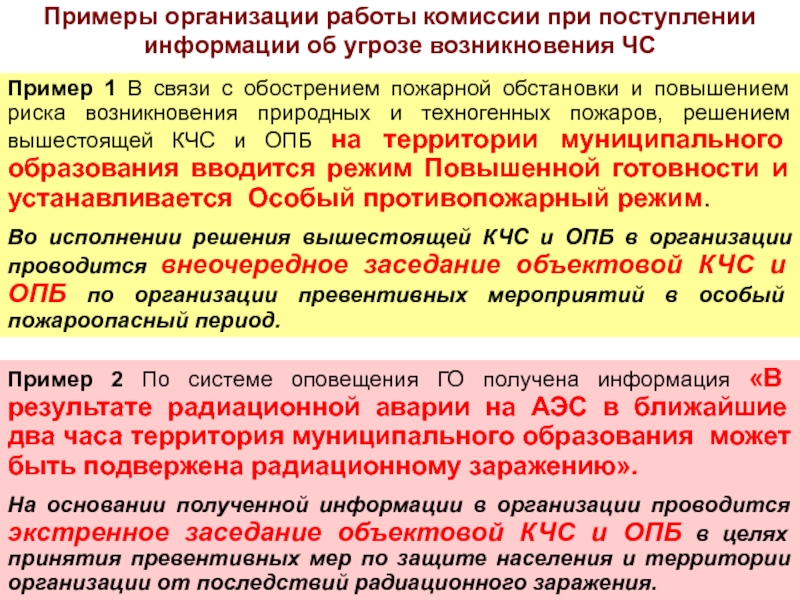 Примеры организации работы комиссии при поступлении информации об угрозе возникновения ЧС

Пример 1 В связи с обострением пожарной обстановки и повышением риска возникновения природных и техногенных пожаров, решением вышестоящей КЧС и ОПБ на территории муниципального образования вводится режим Повышенной готовности и устанавливается Особый противопожарный режим.

Во исполнении решения вышестоящей КЧС и ОПБ в организации проводится внеочередное заседание объектовой КЧС и ОПБ по организации превентивных мероприятий в особый пожароопасный период.

Пример 2 По системе оповещения ГО получена информация «В результате радиационной аварии на АЭС в ближайшие два часа территория муниципального образования может быть подвержена радиационному заражению».

На основании полученной информации в организации проводится экстренное заседание объектовой КЧС и ОПБ в целях принятия превентивных мер по защите населения и территории организации от последствий радиационного заражения.